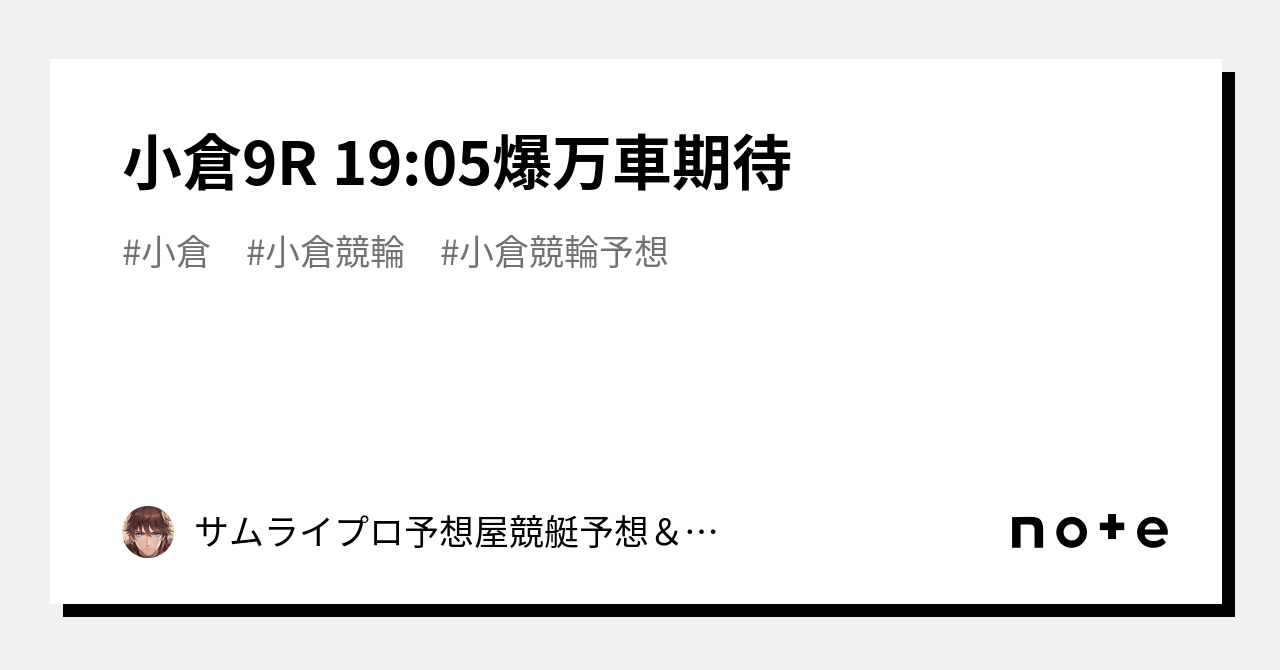 小倉9R 19:05爆万車期待

#小倉　#小倉競輪　#小倉競輪予想

サムライプロ予想屋競艇予想＆…

note